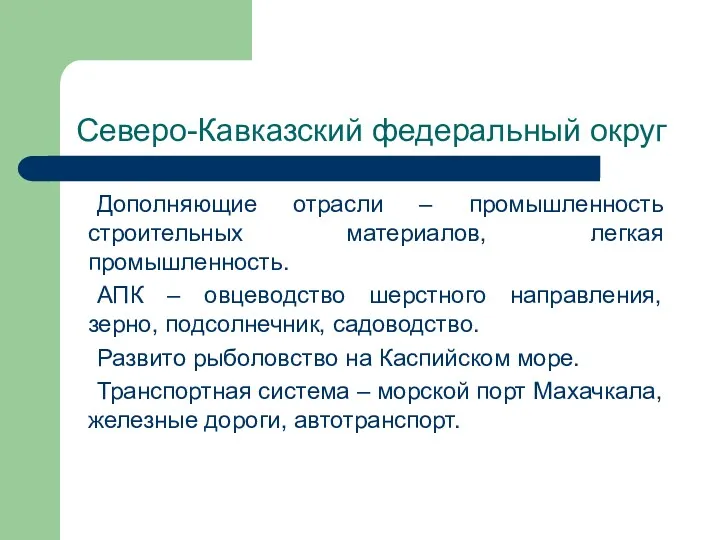 Северо-Кавказский федеральный округ

Дополняющие отрасли – промышленность строительных материалов, легкая промышленность.

АПК – овцеводство шерстного направления, зерно, подсолнечник, садоводство.

Развито рыболовство на Каспийском море.

Транспортная система – морской порт Махачкала, железные дороги, автотранспорт.